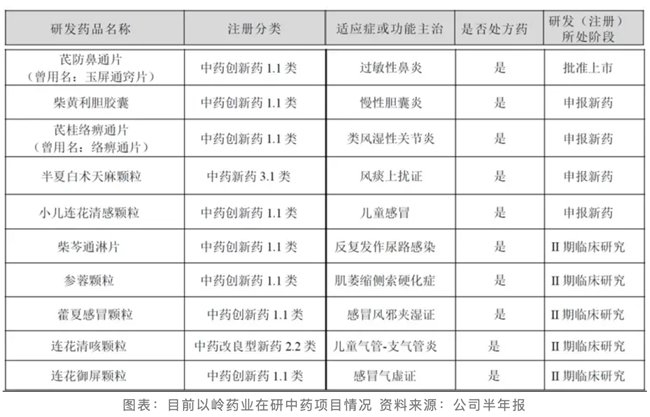 | 研发药品名称 | 注册分类 | 适应症或功能主治 | 是否处方药 | 研发（注册）所处阶段 |
|---|---|---|---|---|
| 芪防鼻通片（曾用名：玉屏通窍片） | 中药创新药1.1类 | 过敏性鼻炎 | 是 | 批准上市 |
| 柴黄利胆胶囊 | 中药创新药1.1类 | 慢性胆囊炎 | 是 | 申报新药 |
| 芪桂络痹通片（曾用名：络痹通片） | 中药创新药1.1类 | 类风湿性关节炎 | 是 | 申报新药 |
| 半夏白术天麻颗粒 | 中药新药3.1类 | 风痰上扰证 | 是 | 申报新药 |
| 小儿连花清感颗粒 | 中药创新药1.1类 | 儿童感冒 | 是 | 申报新药 |
| 柴芩通淋片 | 中药创新药1.1类 | 反复发作尿路感染 | 是 | II期临床研究 |
| 参蓉颗粒 | 中药创新药1.1类 | 肌萎缩侧索硬化症 | 是 | II期临床研究 |
| 藿夏感冒颗粒 | 中药创新药1.1类 | 感冒风邪夹湿证 | 是 | II期临床研究 |
| 连花清咳颗粒 | 中药改良型新药2.2类 | 儿童气管-支气管炎 | 是 | II期临床研究 |
| 连花御屏颗粒 | 中药创新药1.1类 | 感冒气虚证 | 是 | II期临床研究 |

图表：目前以岭药业在研中药项目情况 资料来源：公司半年报